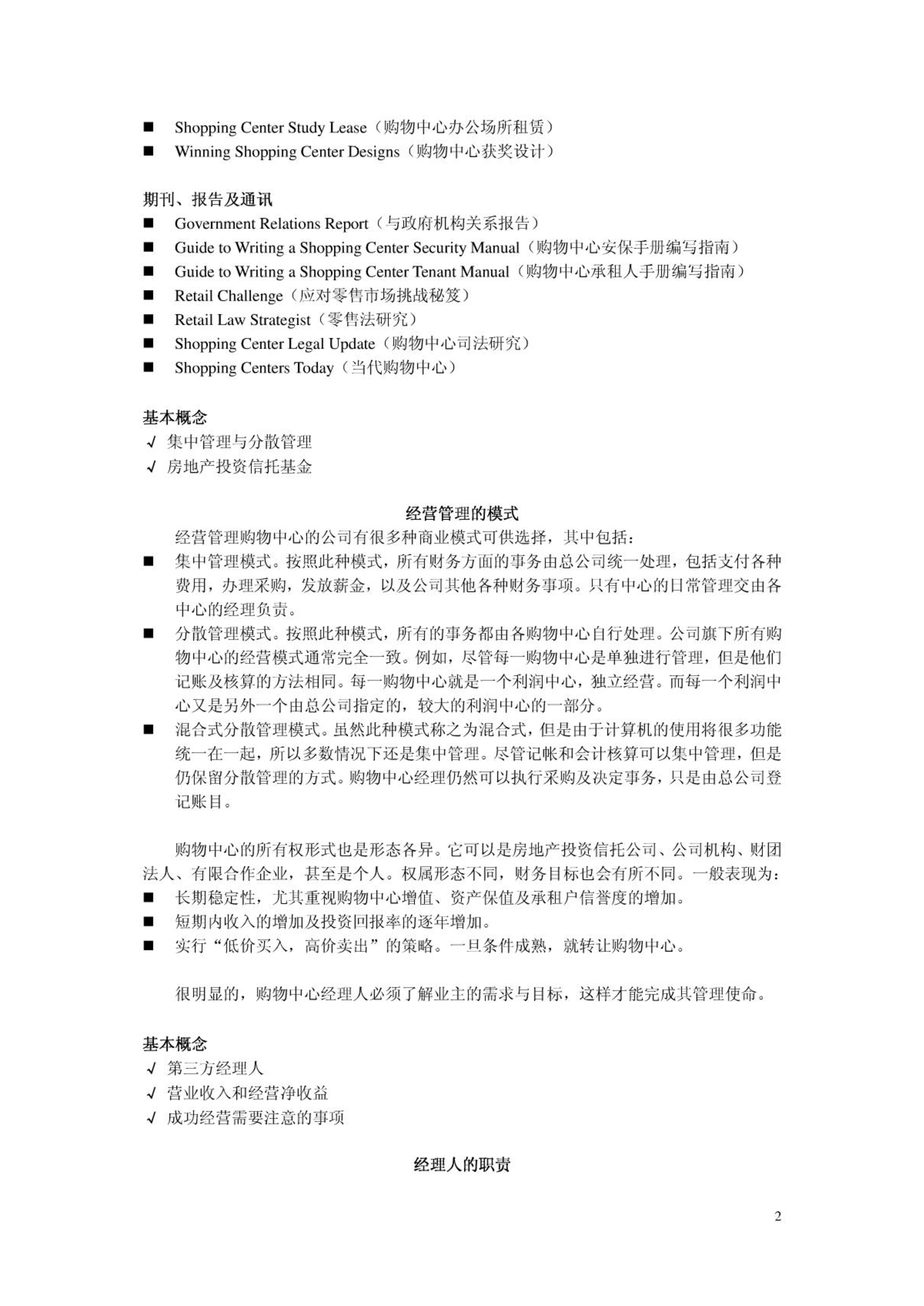 ■ Shopping Center Study Lease（购物中心办公场所租赁）
■ Winning Shopping Center Designs（购物中心获奖设计）

期刊、报告及通讯
■ Government Relations Report（与政府机构关系报告）
■ Guide to Writing a Shopping Center Security Manual（购物中心安保手册编写指南）
■ Guide to Writing a Shopping Center Tenant Manual（购物中心承租人手册编写指南）
■ Retail Challenge（应对零售市场挑战秘笈）
■ Retail Law Strategist（零售法研究）
■ Shopping Center Legal Update（购物中心司法研究）
■ Shopping Centers Today（当代购物中心）

基本概念
√ 集中管理与分散管理
√ 房地产投资信托基金

经营管理的模式

经营管理购物中心的公司有很多种商业模式可供选择，其中包括：
■ 集中管理模式。按照此种模式，所有财务方面的事务由总公司统一处理，包括支付各种费用，办理采购，发放薪金，以及公司其他各种财务事项。只有中心的日常管理交由各中心的经理负责。
■ 分散管理模式。按照此种模式，所有的事务都由各购物中心自行处理。公司旗下所有购物中心的经营模式通常完全一致。例如，尽管每一购物中心是单独进行管理，但是他们记账及核算的方法相同。每一购物中心就是一个利润中心，独立经营。而每一个利润中心又是另外一个由总公司指定的，较大的利润中心的一部分。
■ 混合式分散管理模式。虽然此种模式称之为混合式，但是由于计算机的使用将很多功能统一在一起，所以多数情况下还是集中管理。尽管记帐和会计核算可以集中管理，但是仍保留分散管理的方式。购物中心经理仍然可以执行采购及决定事务，只是由总公司登记账目。

购物中心的所有权形式也是形态各异。它可以是房地产投资信托公司、公司机构、财团法人、有限合作企业，甚至是个人。权属形态不同，财务目标也会有所不同。一般表现为：
■ 长期稳定性，尤其重视购物中心增值、资产保值及承租户信誉度的增加。
■ 短期内收入的增加及投资回报率的逐年增加。
■ 实行“低价买入，高价卖出”的策略。一旦条件成熟，就转让购物中心。

很明显的，购物中心经理人必须了解业主的需求与目标，这样才能完成其管理使命。

基本概念
√ 第三方经理人
√ 营业收入和经营净收益
√ 成功经营需要注意的事项

经理人的职责

2